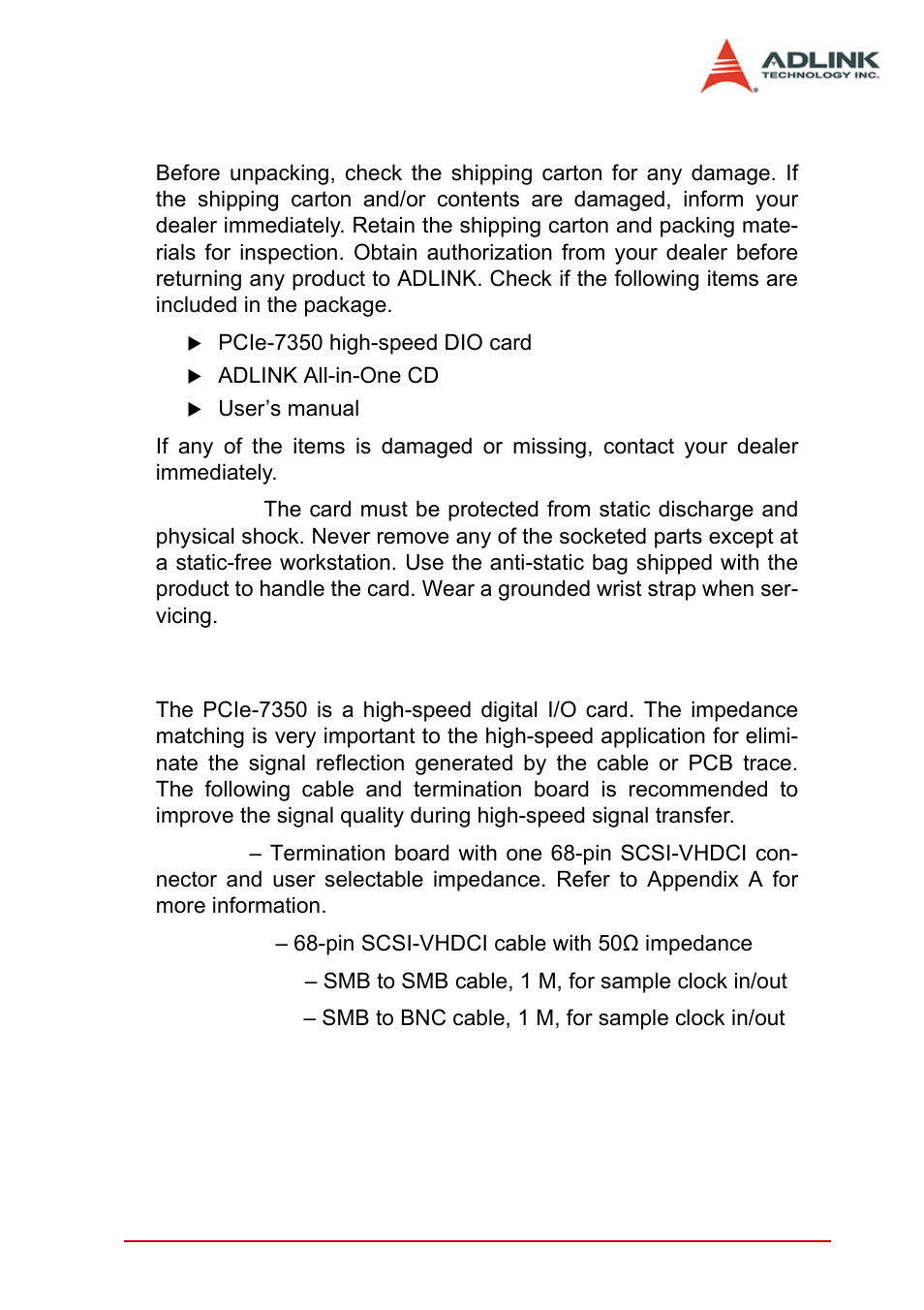 ADLINK
TECHNOLOGY INC.

Before unpacking, check the shipping carton for any damage. If the shipping carton and/or contents are damaged, inform your dealer immediately. Retain the shipping carton and packing materials for inspection. Obtain authorization from your dealer before returning any product to ADLINK. Check if the following items are included in the package.

▶ PCIe-7350 high-speed DIO card

▶ ADLINK All-in-One CD

▶ User's manual

If any of the items is damaged or missing, contact your dealer immediately.

The card must be protected from static discharge and physical shock. Never remove any of the socketed parts except at a static-free workstation. Use the anti-static bag shipped with the product to handle the card. Wear a grounded wrist strap when servicing.

The PCIe-7350 is a high-speed digital I/O card. The impedance matching is very important to the high-speed application for eliminate the signal reflection generated by the cable or PCB trace. The following cable and termination board is recommended to improve the signal quality during high-speed signal transfer.

– Termination board with one 68-pin SCSI-VHDCI connector and user selectable impedance. Refer to Appendix A for more information.

– 68-pin SCSI-VHDCI cable with 50Ω impedance

– SMB to SMB cable, 1 M, for sample clock in/out

– SMB to BNC cable, 1 M, for sample clock in/out